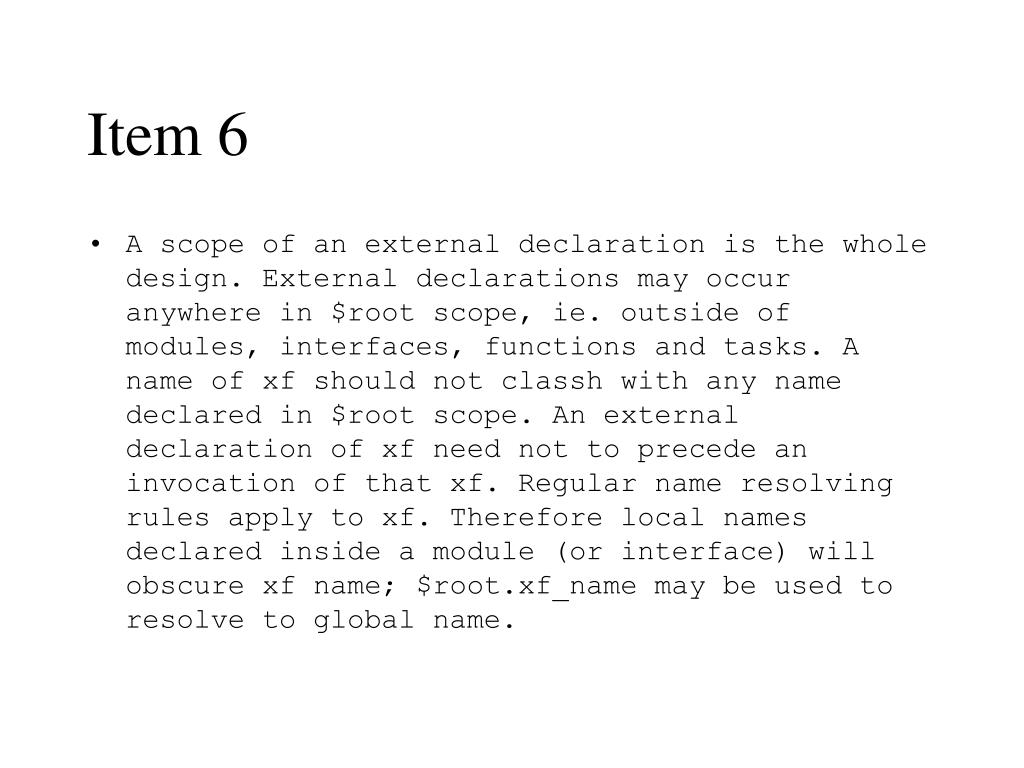 Item 6

• A scope of an external declaration is the whole design. External declarations may occur anywhere in \$root scope, ie. outside of modules, interfaces, functions and tasks. A name of xf should not classh with any name declared in \$root scope. An external declaration of xf need not to precede an invocation of that xf. Regular name resolving rules apply to xf. Therefore local names declared inside a module (or interface) will obscure xf name; \$root.xf_name may be used to resolve to global name.